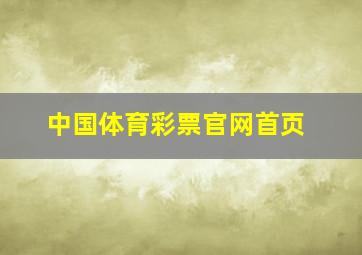 中国体育彩票官网首页